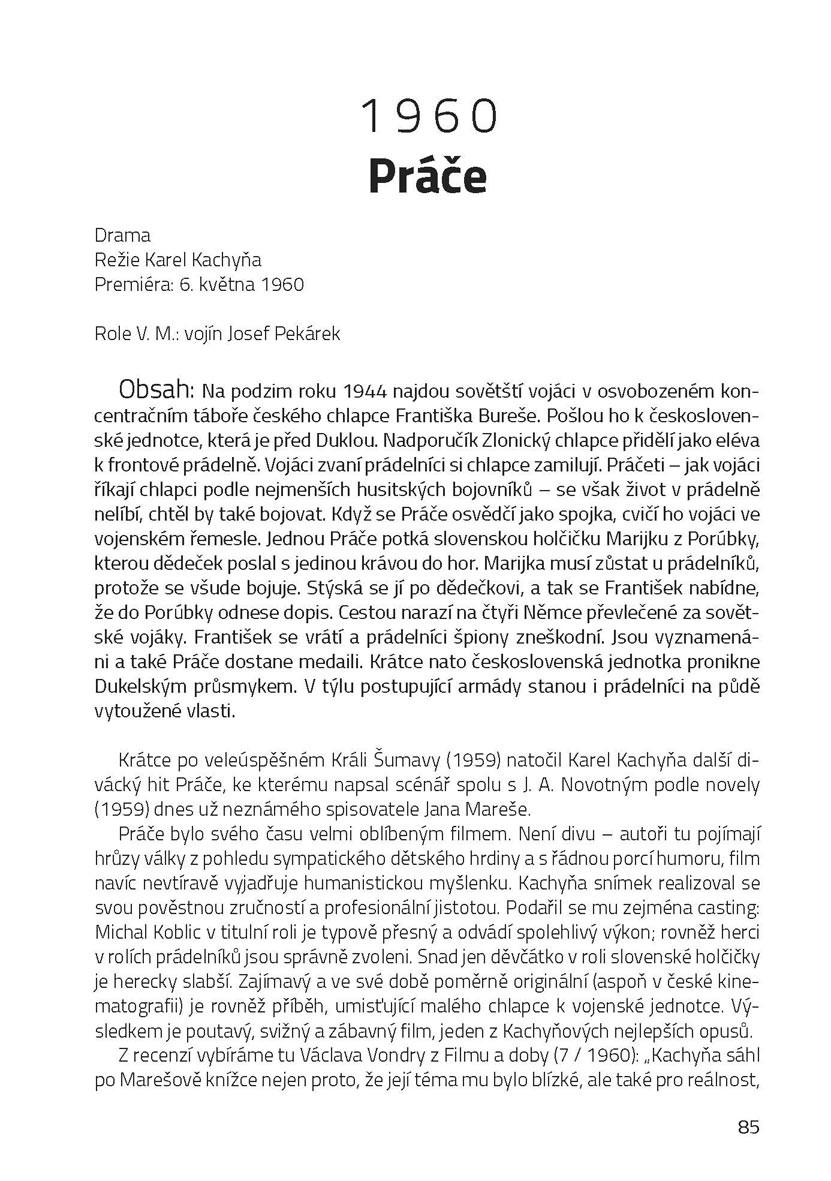 1960
Práče

Drama
Režie Karel Kachyňa
Premiéra: 6. května 1960

Role V. M.: vojín Josef Pekárek

Obsah: Na podzim roku 1944 najdou sovětští vojáci v osvobozeném koncentračním táboře českého chlapce Františka Bureše. Pošlou ho k československé jednotce, která je před Duklou. Nadporučík Zlonický chlapce přidělí jako eléva k frontové prádelně. Vojáci zvaní prádelníci si chlapce zamilují. Práčeti – jak vojáci říkají chlapci podle nejmenších husitských bojovníků – se však život v prádelně nelíbí, chtěl by také bojovat. Když se Práče osvědčí jako spojka, cvičí ho vojáci ve vojenském řemesle. Jednou Práče potká slovenskou holčičku Marijku z Porúbky, kterou dědeček poslal s jedinou krávou do hor. Marijka musí zůstat u prádelníků, protože se všude bojuje. Stýská se jí po dědečkovi, a tak se František nabídne, že do Porúbky odnese dopis. Cestou narazí na čtyři Němce převlečené za sovětské vojáky. František se vrátí a prádelníci špiony zneškodní. Jsou vyznamenáni a také Práče dostane medaili. Krátce nato československá jednotka pronikne Dukelským průsmykem. V týlu postupující armády stanou i prádelníci na půdě vytoužené vlasti.

Krátce po veleúspěšném Králi Šumavy (1959) natočil Karel Kachyňa další divácký hit Práče, ke kterému napsal scénář spolu s J. A. Novotným podle novely (1959) dnes už neznámého spisovatele Jana Mareše.

Práče bylo svého času velmi oblíbeným filmem. Není divu – autoři tu pojímají hrůzy války z pohledu sympatického dětského hrdiny a s řádnou porcí humoru, film navíc nevtíravě vyjadřuje humanistickou myšlenku. Kachyňa snímek realizoval se svou pověstnou zručností a profesionální jistotou. Podařil se mu zejména casting: Michal Koblic v titulní roli je typově přesný a odvádí spolehlivý výkon; rovněž herci v rolích prádelníků jsou správně zvoleni. Snad jen děvčátko v roli slovenské holčičky je herecky slabší. Zajímavý a ve své době poměrně originální (aspoň v české kinematografii) je rovněž příběh, umisťující malého chlapce k vojenské jednotce. Výsledkem je poutavý, svižný a zábavný film, jeden z Kachyňových nejlepších opusů.

Z recenzí vybíráme tu Václava Vondry z Filmu a doby (7 / 1960): „Kachyňa sáhl po Marešově knížce nejen proto, že její téma mu bylo blízké, ale také pro reálnost,

85